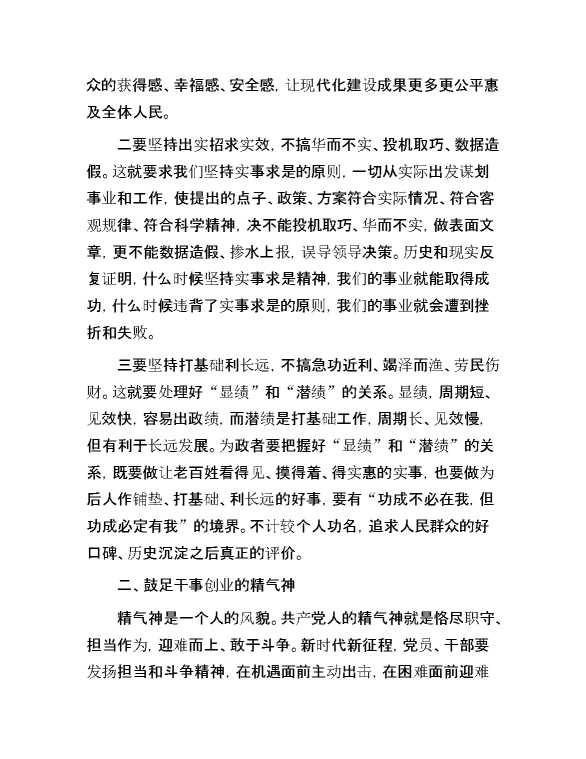 众的获得感、幸福感、安全感，让现代化建设成果更多更公平惠及全体人民。

二要坚持出实招求实效，不搞华而不实、投机取巧、数据造假。这就要求我们坚持实事求是的原则，一切从实际出发谋划事业和工作，使提出的点子、政策、方案符合实际情况、符合客观规律、符合科学精神，决不能投机取巧、华而不实，做表面文章，更不能数据造假、掺水上报，误导领导决策。历史和现实反复证明，什么时候坚持实事求是精神，我们的事业就能取得成功，什么时候违背了实事求是的原则，我们的事业就会遭到挫折和失败。

三要坚持打基础利长远，不搞急功近利、竭泽而渔、劳民伤财。这就要处理好“显绩”和“潜绩”的关系。显绩，周期短、见效快，容易出政绩，而潜绩是打基础工作，周期长、见效慢，但有利于长远发展。为政者要把握好“显绩”和“潜绩”的关系，既要做让老百姓看得见、摸得着、得实惠的实事，也要做为后人作铺垫、打基础、利长远的好事，要有“功成不必在我，但功成必定有我”的境界。不计较个人功名，追求人民群众的好口碑、历史沉淀之后真正的评价。

二、鼓足干事创业的精气神

精气神是一个人的风貌。共产党人的精气神就是恪尽职守、担当作为，迎难而上、敢于斗争。新时代新征程，党员、干部要发扬担当和斗争精神，在机遇面前主动出击，在困难面前迎难